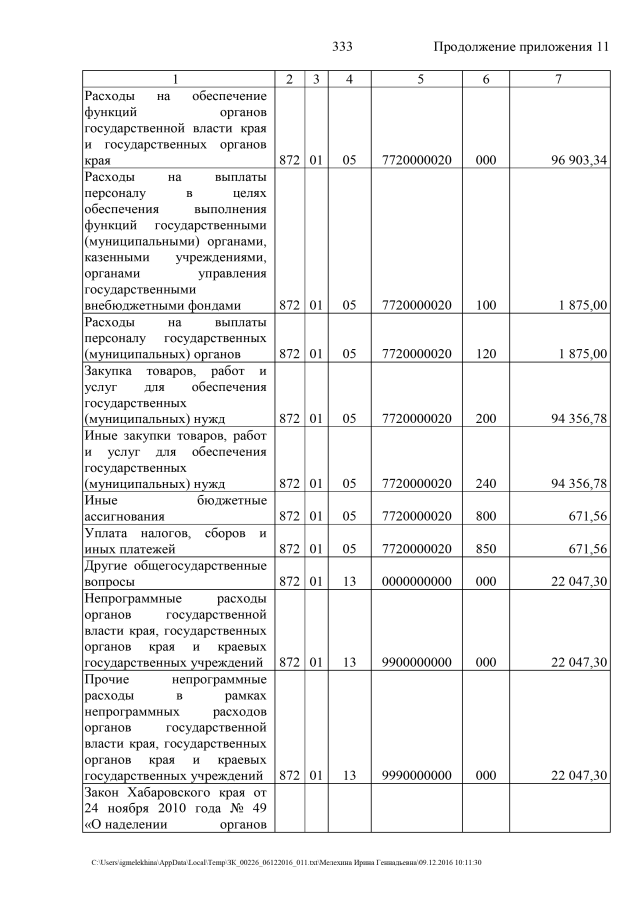 333 Продолжение приложения 11

| 1 | 2 | 3 | 4 | 5 | 6 | 7 |
|---|---|---|---|---|---|---|
| Расходы на обеспечение функций органов государственной власти края и государственных органов края | 872 | 01 | 05 | 7720000020 | 000 | 96 903,34 |
| Расходы на выплаты персоналу в целях обеспечения выполнения функций государственными (муниципальными) органами, казенными учреждениями, органами управления государственными внебюджетными фондами | 872 | 01 | 05 | 7720000020 | 100 | 1 875,00 |
| Расходы на выплаты персоналу государственных (муниципальных) органов | 872 | 01 | 05 | 7720000020 | 120 | 1 875,00 |
| Закупка товаров, работ и услуг для обеспечения государственных (муниципальных) нужд | 872 | 01 | 05 | 7720000020 | 200 | 94 356,78 |
| Иные закупки товаров, работ и услуг для обеспечения государственных (муниципальных) нужд | 872 | 01 | 05 | 7720000020 | 240 | 94 356,78 |
| Иные бюджетные ассигнования | 872 | 01 | 05 | 7720000020 | 800 | 671,56 |
| Уплата налогов, сборов и иных платежей | 872 | 01 | 05 | 7720000020 | 850 | 671,56 |
| Другие общегосударственные вопросы | 872 | 01 | 13 | 0000000000 | 000 | 22 047,30 |
| Непрограммные расходы органов государственной власти края, государственных органов края и краевых государственных учреждений | 872 | 01 | 13 | 9900000000 | 000 | 22 047,30 |
| Прочие непрограммные расходы в рамках непрограммных расходов органов государственной власти края, государственных органов края и краевых государственных учреждений | 872 | 01 | 13 | 9990000000 | 000 | 22 047,30 |
| Закон Хабаровского края от 24 ноября 2010 года № 49 «О наделении органов | | | | | | |

C:\Users\igmelekhina\AppData\Local\Temp\ЗК_00226_06122016_011.txt\Мелехина Ирина Геннадьевна\09.12.2016 10:11:30